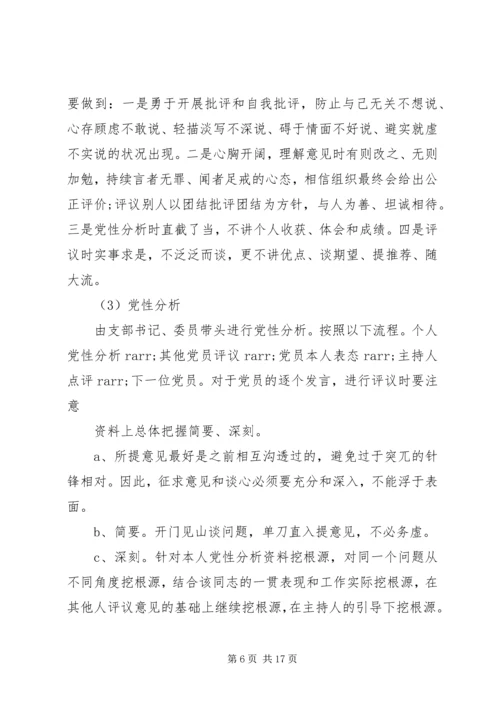 要做到：一是勇于开展批评和自我批评，防止与己无关不想说、心存顾虑不敢说、轻描淡写不深说、碍于情面不好说、避实就虚不实说的状况出现。二是心胸开阔，理解意见时有则改之、无则加勉，持续言者无罪、闻者足戒的心态，相信组织最终会给出公正评价；评议别人以团结批评团结为方针，与人为善、坦诚相待。三是党性分析时直截了当，不讲个人收获、体会和成绩。四是评议时实事求是，不泛泛而谈，更不讲优点、谈期望、提推荐、随大流。

（3）党性分析

由支部书记、委员带头进行党性分析。按照以下流程。个人党性分析 rarr；其他党员评议 rarr；党员本人表态 rarr；主持人点评 rarr；下一位党员。对于党员的逐个发言，进行评议时要注意

资料上总体把握简要、深刻。

a、所提意见最好是之前相互沟透过的，避免过于突兀的针锋相对。因此，征求意见和谈心必须要充分和深入，不能浮于表面。

b、简要。开门见山谈问题，单刀直入提意见，不必务虚。

c、深刻。针对本人党性分析资料挖根源，对同一个问题从不同角度挖根源，结合该同志的一贯表现和工作实际挖根源，在其他人评议意见的基础上继续挖根源，在主持人的引导下挖根源。

第 6 页 共 17 页